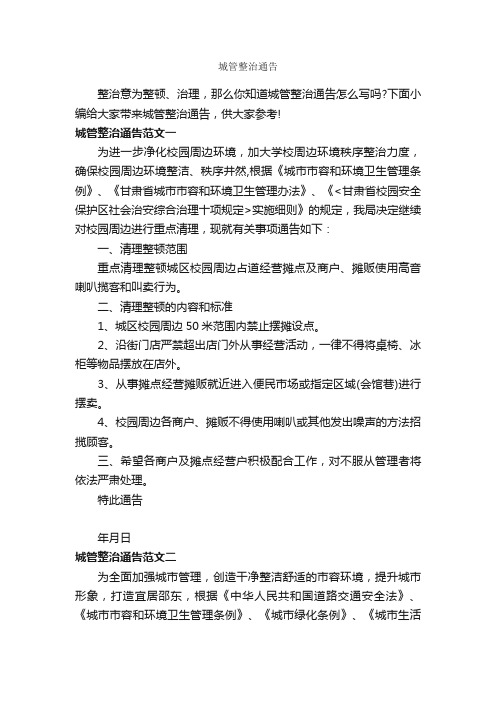 城管整治通告

整治意为整顿、治理，那么你知道城管整治通告怎么写吗?下面小编给大家带来城管整治通告，供大家参考!

城管整治通告范文一

为进一步净化校园周边环境，加大学校周边环境秩序整治力度，确保校园周边环境整洁、秩序井然,根据《城市市容和环境卫生管理条例》、《甘肃省城市市容和环境卫生管理办法》、《<甘肃省校园安全保护区社会治安综合治理十项规定>实施细则》的规定，我局决定继续对校园周边进行重点清理，现就有关事项通告如下：

一、清理整顿范围

重点清理整顿城区校园周边占道经营摊点及商户、摊贩使用高音喇叭揽客和叫卖行为。

二、清理整顿的内容和标准

1、城区校园周边 50 米范围内禁止摆摊设点。

2、沿街门店严禁超出店门外从事经营活动，一律不得将桌椅、冰柜等物品摆放在店外。

3、从事摊点经营摊贩就近进入便民市场或指定区域(会馆巷)进行摆卖。

4、校园周边各商户、摊贩不得使用喇叭或其他发出噪声的方法招揽顾客。

三、希望各商户及摊点经营户积极配合工作，对不服从管理者将依法严肃处理。

特此通告

年月日

城管整治通告范文二

为全面加强城市管理，创造干净整洁舒适的市容环境，提升城市形象，打造宜居邵东，根据《中华人民共和国道路交通安全法》、《城市市容和环境卫生管理条例》、《城市绿化条例》、《城市生活